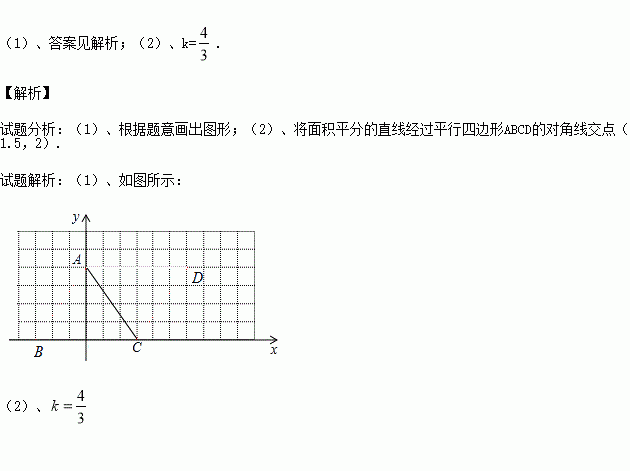 （1）、答案见解析；（2）、k=$\frac{4}{3}$．

【解析】

试题分析：（1）、根据题意画出图形；（2）、将面积平分的直线经过平行四边形ABCD的对角线交点（1.5，2）．

试题解析：（1）、如图所示：

y
A
D
B
C
x

（2）、$k=\frac{4}{3}$